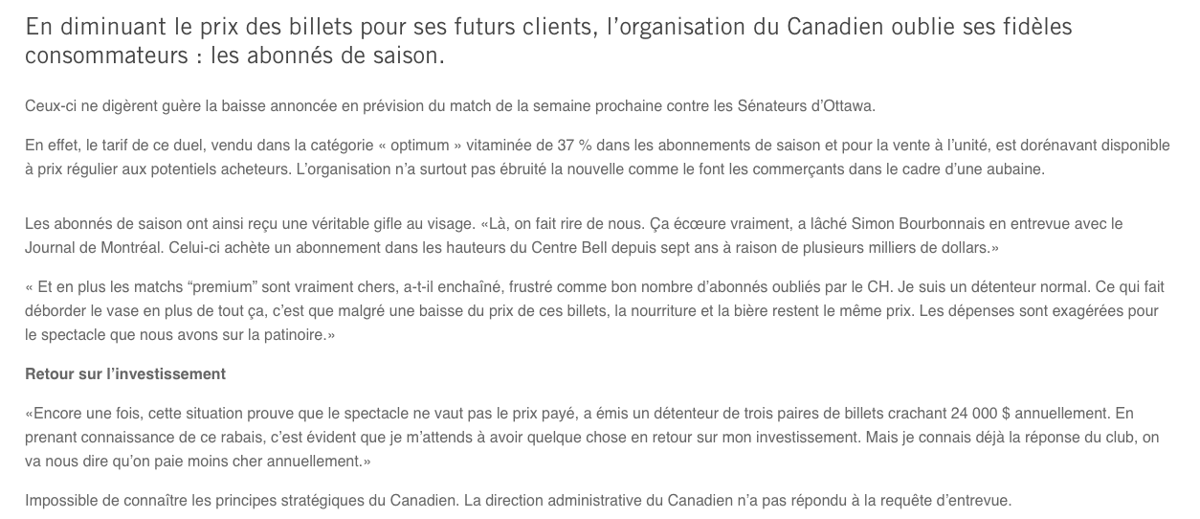 En diminuant le prix des billets pour ses futurs clients, l'organisation du Canadien oublie ses fidèles consommateurs : les abonnés de saison.

Ceux-ci ne digèrent guère la baisse annoncée en prévision du match de la semaine prochaine contre les Sénateurs d'Ottawa.

En effet, le tarif de ce duel, vendu dans la catégorie « optimum » vitaminée de 37 % dans les abonnements de saison et pour la vente à l'unité, est dorénavant disponible à prix régulier aux potentiels acheteurs. L'organisation n'a surtout pas ébruité la nouvelle comme le font les commerçants dans le cadre d'une aubaine.

Les abonnés de saison ont ainsi reçu une véritable gifle au visage. «Là, on fait rire de nous. Ça écœure vraiment, a lâché Simon Bourbonnais en entrevue avec le Journal de Montréal. Celui-ci achète un abonnement dans les hauteurs du Centre Bell depuis sept ans à raison de plusieurs milliers de dollars.»

« Et en plus les matchs "premium" sont vraiment chers, a-t-il enchaîné, frustré comme bon nombre d'abonnés oubliés par le CH. Je suis un détenteur normal. Ce qui fait déborder le vase en plus de tout ça, c'est que malgré une baisse du prix de ces billets, la nourriture et la bière restent le même prix. Les dépenses sont exagérées pour le spectacle que nous avons sur la patinoire.»

Retour sur l'investissement

«Encore une fois, cette situation prouve que le spectacle ne vaut pas le prix payé, a émis un détenteur de trois paires de billets crachant 24 000 $ annuellement. En prenant connaissance de ce rabais, c'est évident que je m'attends à avoir quelque chose en retour sur mon investissement. Mais je connais déjà la réponse du club, on va nous dire qu'on paie moins cher annuellement.»

Impossible de connaître les principes stratégiques du Canadien. La direction administrative du Canadien n'a pas répondu à la requête d'entrevue.